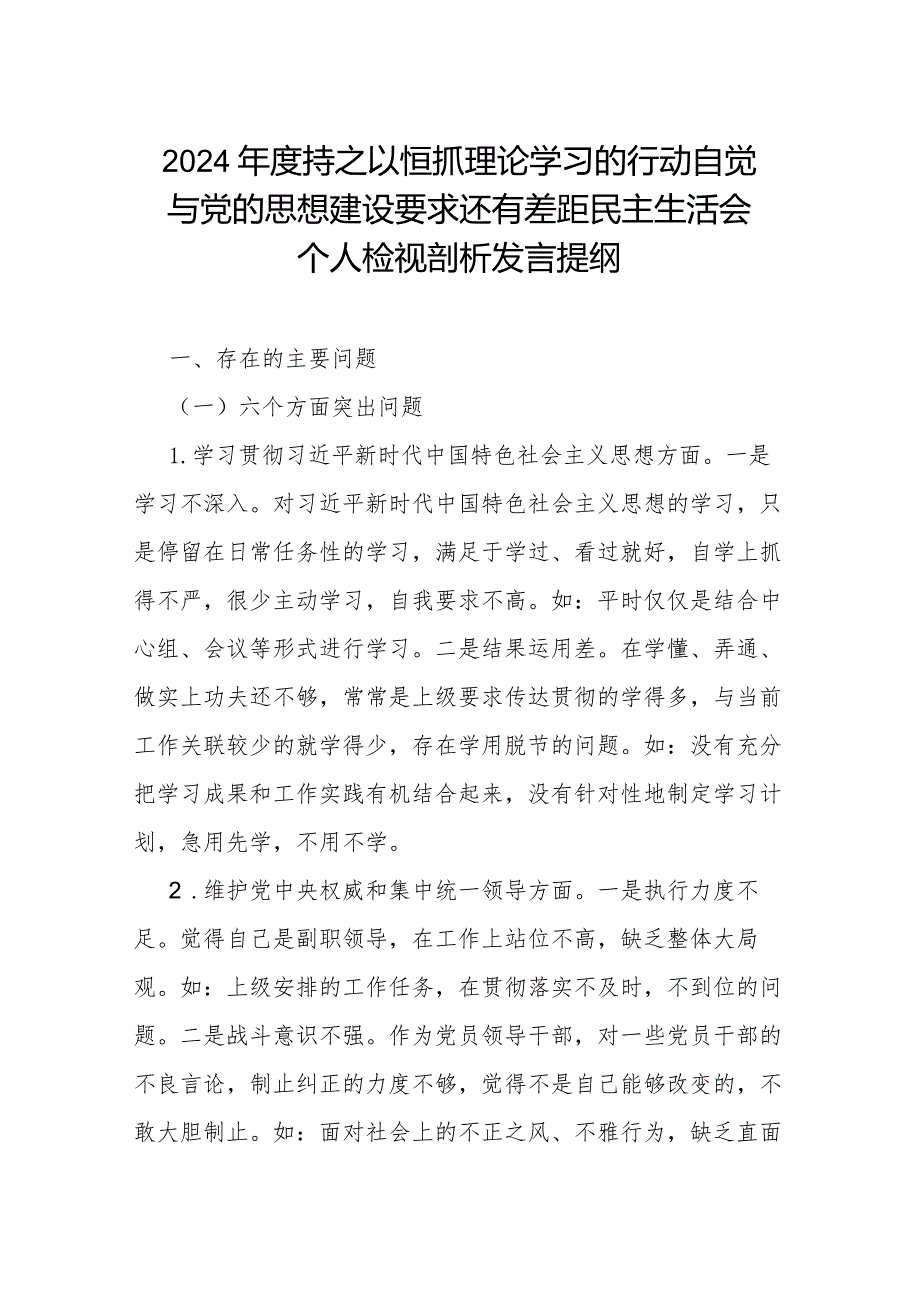 2024年度持之以恒抓理论学习的行动自觉与党的思想建设要求还有差距民主生活会个人检视剖析发言提纲

一、存在的主要问题

（一）六个方面突出问题

1.学习贯彻习近平新时代中国特色社会主义思想方面。一是学习不深入。对习近平新时代中国特色社会主义思想的学习，只是停留在日常任务性的学习，满足于学过、看过就好，自学上抓得不严，很少主动学习，自我要求不高。如：平时仅仅是结合中心组、会议等形式进行学习。二是结果运用差。在学懂、弄通、做实上功夫还不够，常常是上级要求传达贯彻的学得多，与当前工作关联较少的就学得少，存在学用脱节的问题。如：没有充分把学习成果和工作实践有机结合起来，没有针对性地制定学习计划，急用先学，不用不学。

2.维护党中央权威和集中统一领导方面。一是执行力度不足。觉得自己是副职领导，在工作上站位不高，缺乏整体大局观。如：上级安排的工作任务，在贯彻落实不及时，不到位的问题。二是战斗意识不强。作为党员领导干部，对一些党员干部的不良言论，制止纠正的力度不够，觉得不是自己能够改变的，不敢大胆制止。如：面对社会上的不正之风、不雅行为，缺乏直面